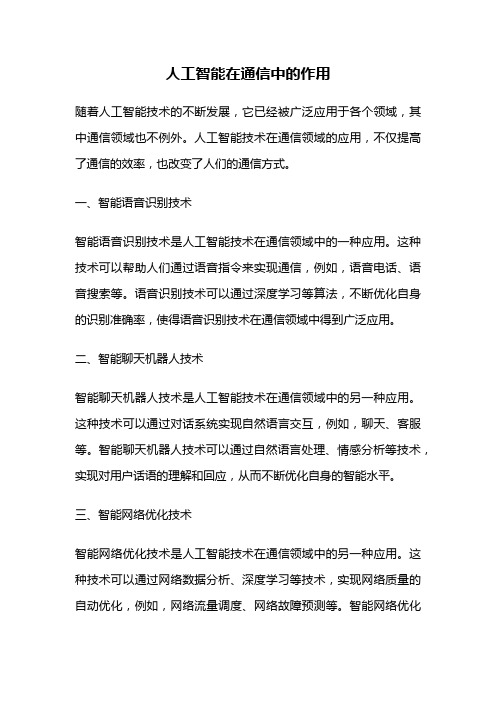 人工智能在通信中的作用

随着人工智能技术的不断发展，它已经被广泛应用于各个领域，其中通信领域也不例外。人工智能技术在通信领域的应用，不仅提高了通信的效率，也改变了人们的通信方式。

一、智能语音识别技术

智能语音识别技术是人工智能技术在通信领域中的一种应用。这种技术可以帮助人们通过语音指令来实现通信，例如，语音电话、语音搜索等。语音识别技术可以通过深度学习等算法，不断优化自身的识别准确率，使得语音识别技术在通信领域中得到广泛应用。

二、智能聊天机器人技术

智能聊天机器人技术是人工智能技术在通信领域中的另一种应用。这种技术可以通过对话系统实现自然语言交互，例如，聊天、客服等。智能聊天机器人技术可以通过自然语言处理、情感分析等技术，实现对用户话语的理解和回应，从而不断优化自身的智能水平。

三、智能网络优化技术

智能网络优化技术是人工智能技术在通信领域中的另一种应用。这种技术可以通过网络数据分析、深度学习等技术，实现网络质量的自动优化，例如，网络流量调度、网络故障预测等。智能网络优化